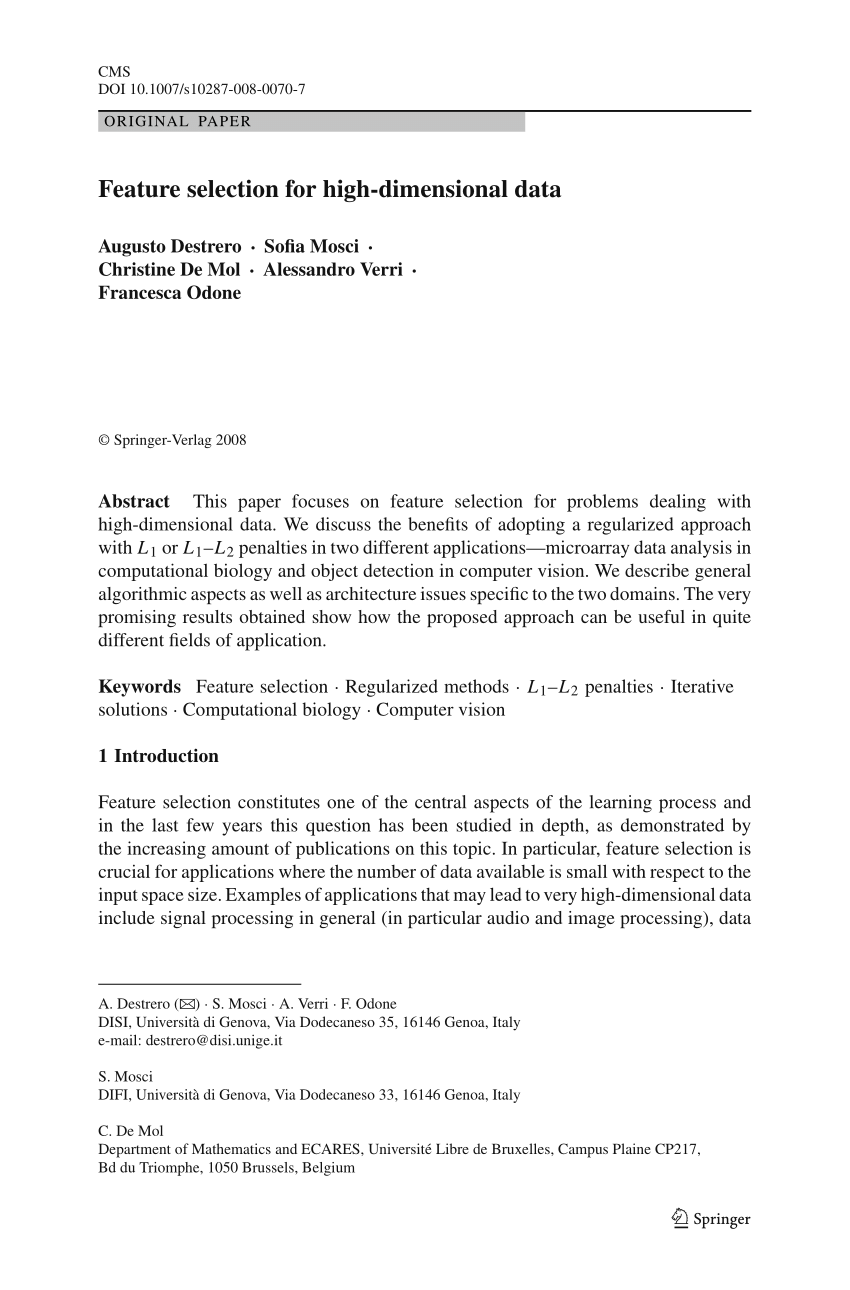 CMS
DOI 10.1007/s10287-008-0070-7

ORIGINAL PAPER

Feature selection for high-dimensional data

Augusto Destrero · Sofia Mosci · Christine De Mol · Alessandro Verri · Francesca Odone

© Springer-Verlag 2008

Abstract This paper focuses on feature selection for problems dealing with high-dimensional data. We discuss the benefits of adopting a regularized approach with $L_1$ or $L_1$–$L_2$ penalties in two different applications—microarray data analysis in computational biology and object detection in computer vision. We describe general algorithmic aspects as well as architecture issues specific to the two domains. The very promising results obtained show how the proposed approach can be useful in quite different fields of application.

Keywords Feature selection · Regularized methods · $L_1$–$L_2$ penalties · Iterative solutions · Computational biology · Computer vision

1 Introduction

Feature selection constitutes one of the central aspects of the learning process and in the last few years this question has been studied in depth, as demonstrated by the increasing amount of publications on this topic. In particular, feature selection is crucial for applications where the number of data available is small with respect to the input space size. Examples of applications that may lead to very high-dimensional data include signal processing in general (in particular audio and image processing), data

A. Destrero (✉) · S. Mosci · A. Verri · F. Odone
DISI, Università di Genova, Via Dodecaneso 35, 16146 Genoa, Italy
e-mail: destrero@disi.unige.it

S. Mosci
DIFI, Università di Genova, Via Dodecaneso 33, 16146 Genoa, Italy

C. De Mol
Department of Mathematics and ECARES, Université Libre de Bruxelles, Campus Plaine CP217, Bd du Triomphe, 1050 Brussels, Belgium

Springer